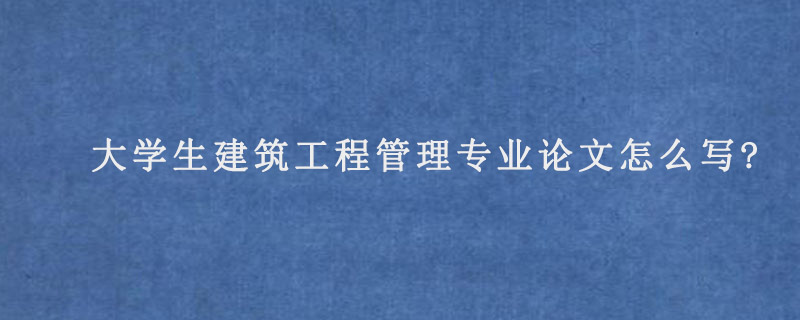 大学生建筑工程管理专业论文怎么写?